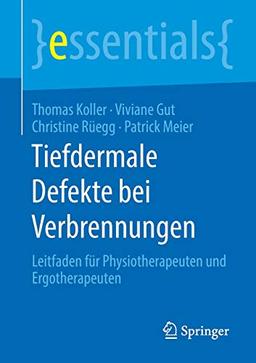 }essentials{

Thomas Koller · Viviane Gut
Christine Rüegg · Patrick Meier

Tiefdermale Defekte bei Verbrennungen

Leitfaden für Physiotherapeuten und Ergotherapeuten

Springer